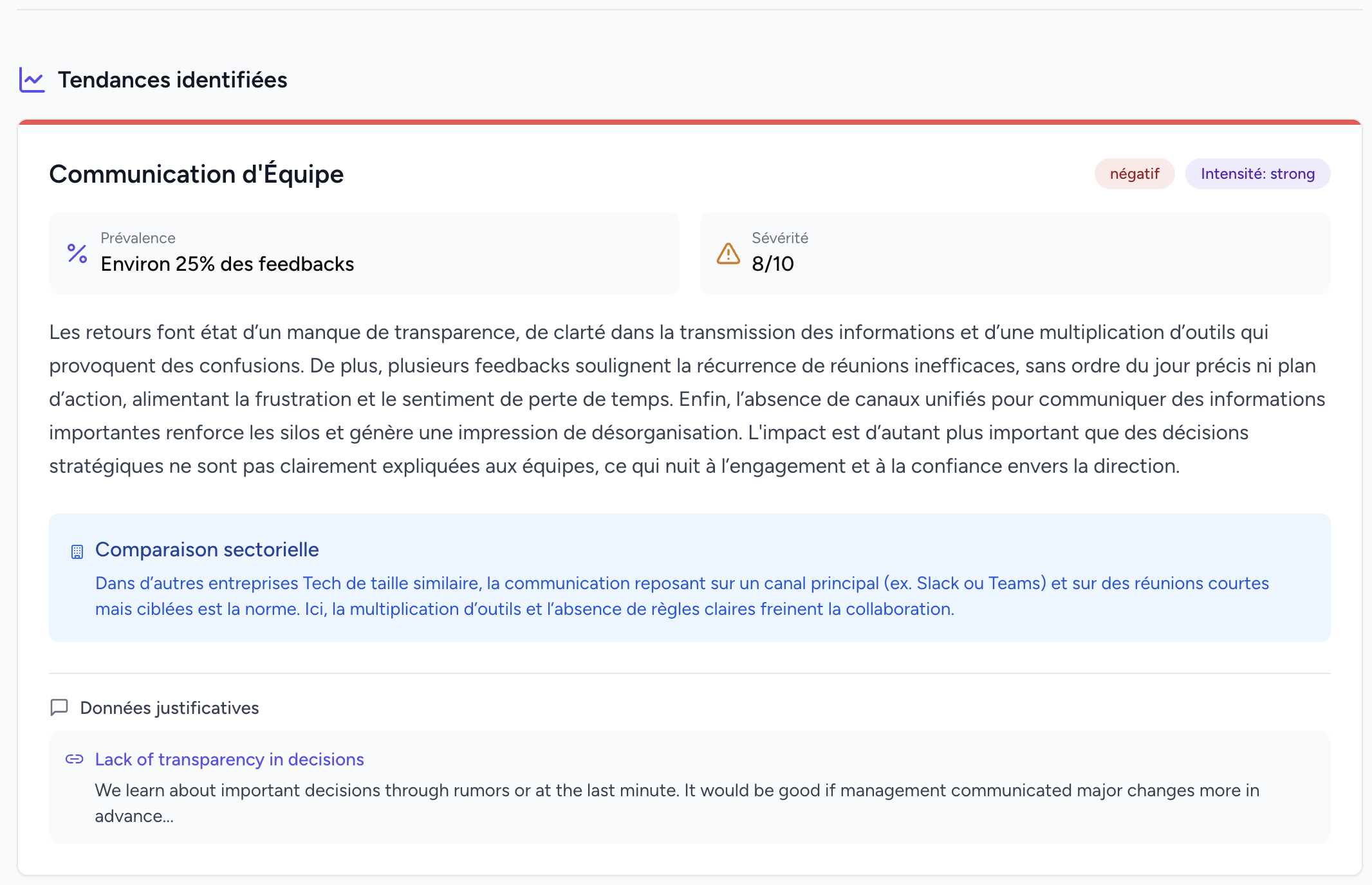 Tendances identifiées

Communication d'Équipe

négatif

Intensité: strong

Prévalence
Environ 25% des feedbacks

Sévérité
8/10

Les retours font état d’un manque de transparence, de clarté dans la transmission des informations et d’une multiplication d’outils qui provoquent des confusions. De plus, plusieurs feedbacks soulignent la récurrence de réunions inefficaces, sans ordre du jour précis ni plan d’action, alimentant la frustration et le sentiment de perte de temps. Enfin, l’absence de canaux unifiés pour communiquer des informations importantes renforce les silos et génère une impression de désorganisation. L'impact est d’autant plus important que des décisions stratégiques ne sont pas clairement expliquées aux équipes, ce qui nuit à l’engagement et à la confiance envers la direction.

Comparaison sectorielle

Dans d’autres entreprises Tech de taille similaire, la communication reposant sur un canal principal (ex. Slack ou Teams) et sur des réunions courtes mais ciblées est la norme. Ici, la multiplication d’outils et l’absence de règles claires freinent la collaboration.

Données justificatives

Lack of transparency in decisions

We learn about important decisions through rumors or at the last minute. It would be good if management communicated major changes more in advance...